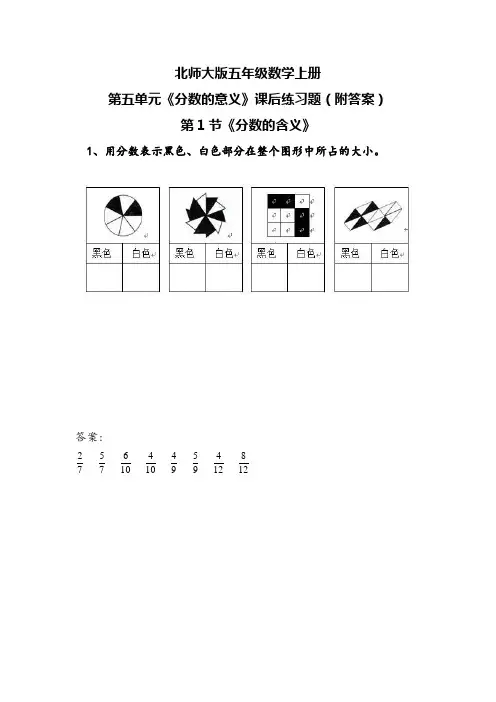 北师大版五年级数学上册

第五单元《分数的意义》课后练习题（附答案）

第 1 节《分数的含义》

1、用分数表示黑色、白色部分在整个图形中所占的大小。

| 黑色 | 白色 |
|---|---|
|  |  |

| 黑色 | 白色 |
|---|---|
|  |  |

| 黑色 | 白色 |
|---|---|
|  |  |

| 黑色 | 白色 |
|---|---|
|  |  |

答案：

$\frac{2}{7}$ $\frac{5}{7}$ $\frac{6}{10}$ $\frac{4}{10}$ $\frac{4}{9}$ $\frac{5}{9}$ $\frac{4}{12}$ $\frac{8}{12}$